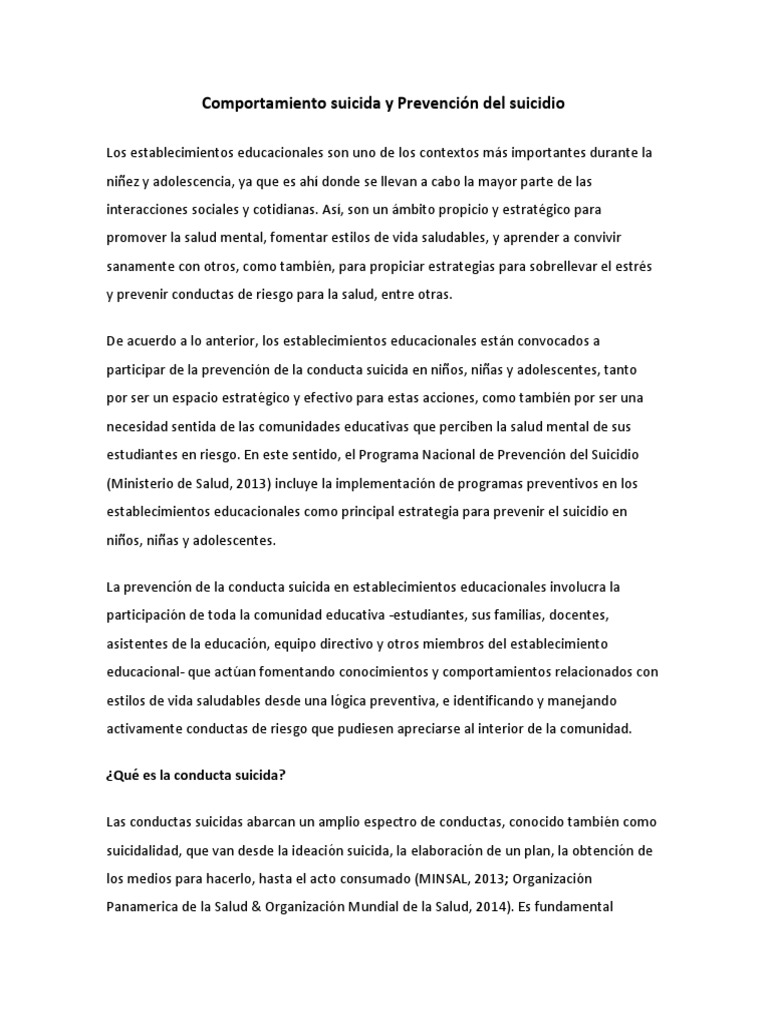 Comportamiento suicida y Prevención del suicidio

Los establecimientos educacionales son uno de los contextos más importantes durante la niñez y adolescencia, ya que es ahí donde se llevan a cabo la mayor parte de las interacciones sociales y cotidianas. Así, son un ámbito propicio y estratégico para promover la salud mental, fomentar estilos de vida saludables, y aprender a convivir sanamente con otros, como también, para propiciar estrategias para sobrellevar el estrés y prevenir conductas de riesgo para la salud, entre otras.

De acuerdo a lo anterior, los establecimientos educacionales están convocados a participar de la prevención de la conducta suicida en niños, niñas y adolescentes, tanto por ser un espacio estratégico y efectivo para estas acciones, como también por ser una necesidad sentida de las comunidades educativas que perciben la salud mental de sus estudiantes en riesgo. En este sentido, el Programa Nacional de Prevención del Suicidio (Ministerio de Salud, 2013) incluye la implementación de programas preventivos en los establecimientos educacionales como principal estrategia para prevenir el suicidio en niños, niñas y adolescentes.

La prevención de la conducta suicida en establecimientos educacionales involucra la participación de toda la comunidad educativa -estudiantes, sus familias, docentes, asistentes de la educación, equipo directivo y otros miembros del establecimiento educacional- que actúan fomentando conocimientos y comportamientos relacionados con estilos de vida saludables desde una lógica preventiva, e identificando y manejando activamente conductas de riesgo que pudiesen apreciarse al interior de la comunidad.

¿Qué es la conducta suicida?

Las conductas suicidas abarcan un amplio espectro de conductas, conocido también como suicidalidad, que van desde la ideación suicida, la elaboración de un plan, la obtención de los medios para hacerlo, hasta el acto consumado (MINSAL, 2013; Organización Panamerica de la Salud & Organización Mundial de la Salud, 2014). Es fundamental